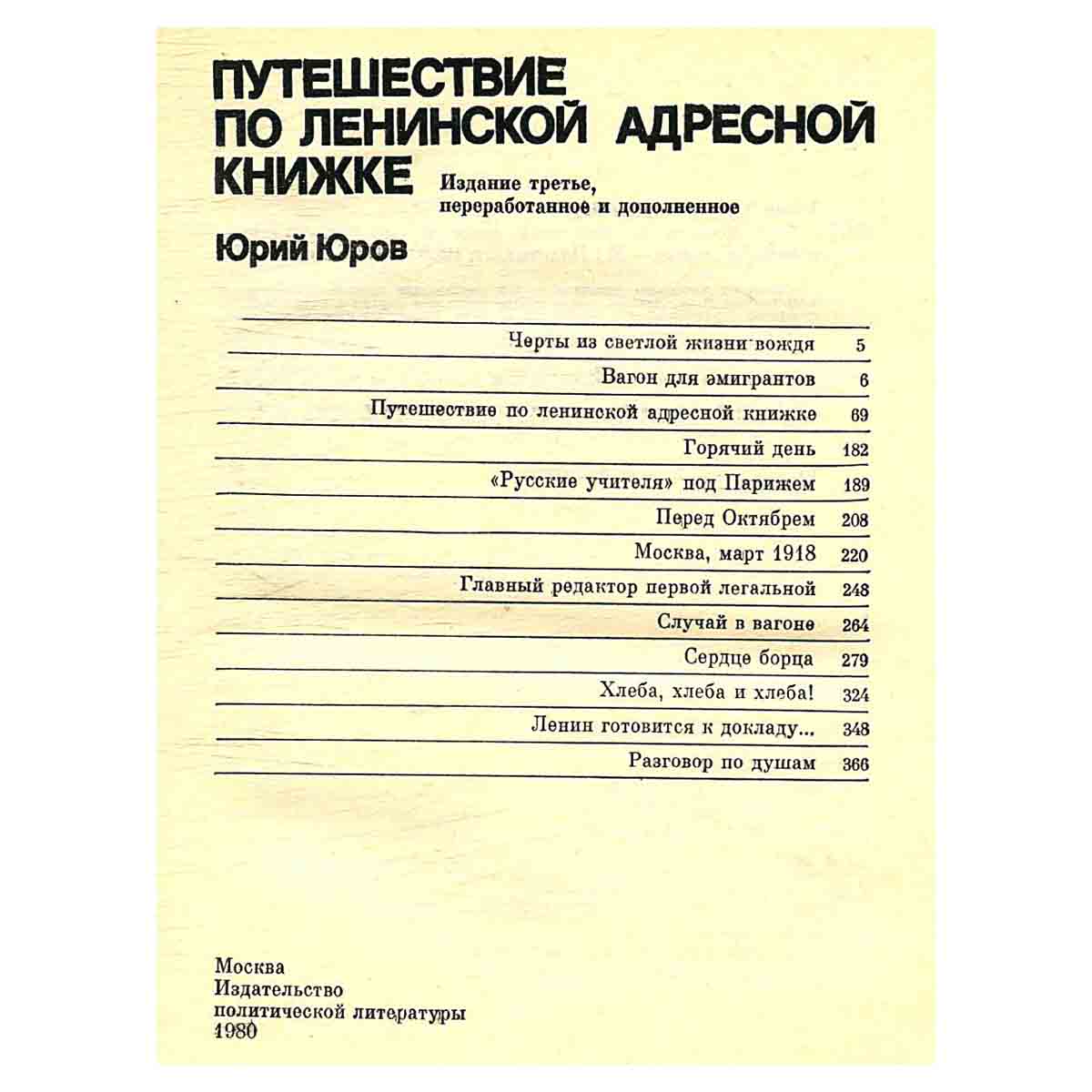 ПУТЕШЕСТВИЕ ПО ЛЕНИНСКОЙ АДРЕСНОЙ КНИЖКЕ

Издание третье, переработанное и дополненное

Юрий Юров

| | |
|---|---|
| Черты из светлой жизни вождя | 5 |
| Вагон для эмигрантов | 6 |
| Путешествие по ленинской адресной книжке | 69 |
| Горячий день | 182 |
| «Русские учителя» под Парижем | 189 |
| Перед Октябрем | 208 |
| Москва, март 1918 | 220 |
| Главный редактор первой легальной | 248 |
| Случай в вагоне | 264 |
| Сердце борца | 279 |
| Хлеба, хлеба и хлеба! | 324 |
| Ленин готовится к докладу... | 348 |
| Разговор по душам | 366 |

Москва
Издательство
политической литературы
1980